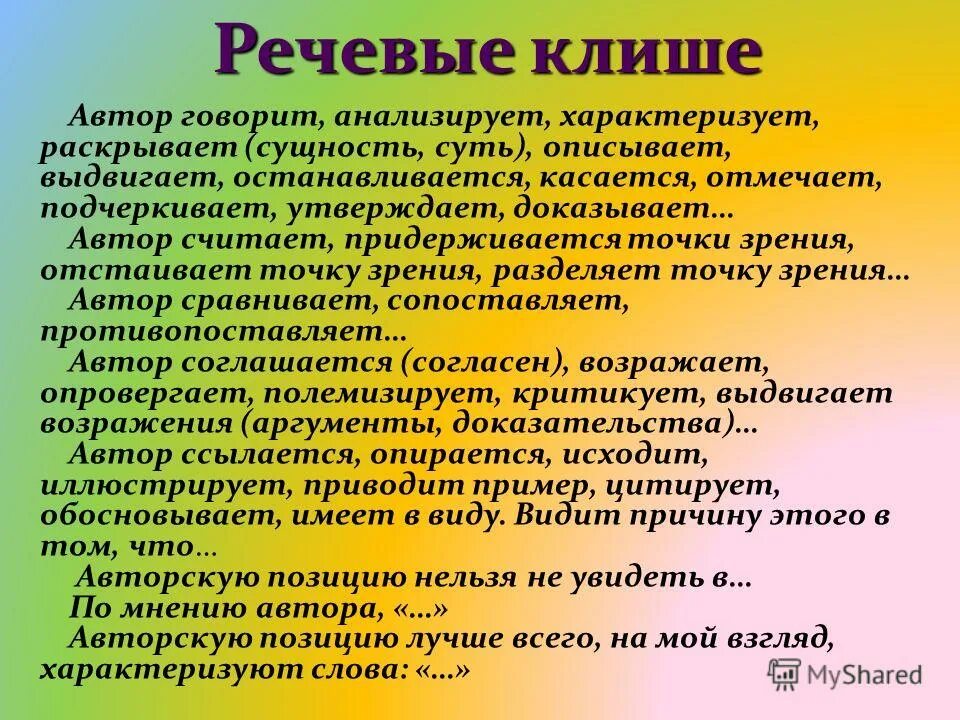 Речевые клише

Автор говорит, анализирует, характеризует, раскрывает (сущность, суть), описывает, выдвигает, останавливается, касается, отмечает, подчеркивает, утверждает, доказывает…

Автор считает, придерживается точки зрения, отстаивает точку зрения, разделяет точку зрения…

Автор сравнивает, сопоставляет, противопоставляет…

Автор соглашается (согласен), возражает, опровергает, полемизирует, критикует, выдвигает возражения (аргументы, доказательства)…

Автор ссылается, опирается, исходит, иллюстрирует, приводит пример, цитирует, обосновывает, имеет в виду. Видит причину этого в том, что…

Авторскую позицию нельзя не увидеть в…

По мнению автора, «…»

Авторскую позицию лучше всего, на мой взгляд, характеризуют слова: «…»

MyShared